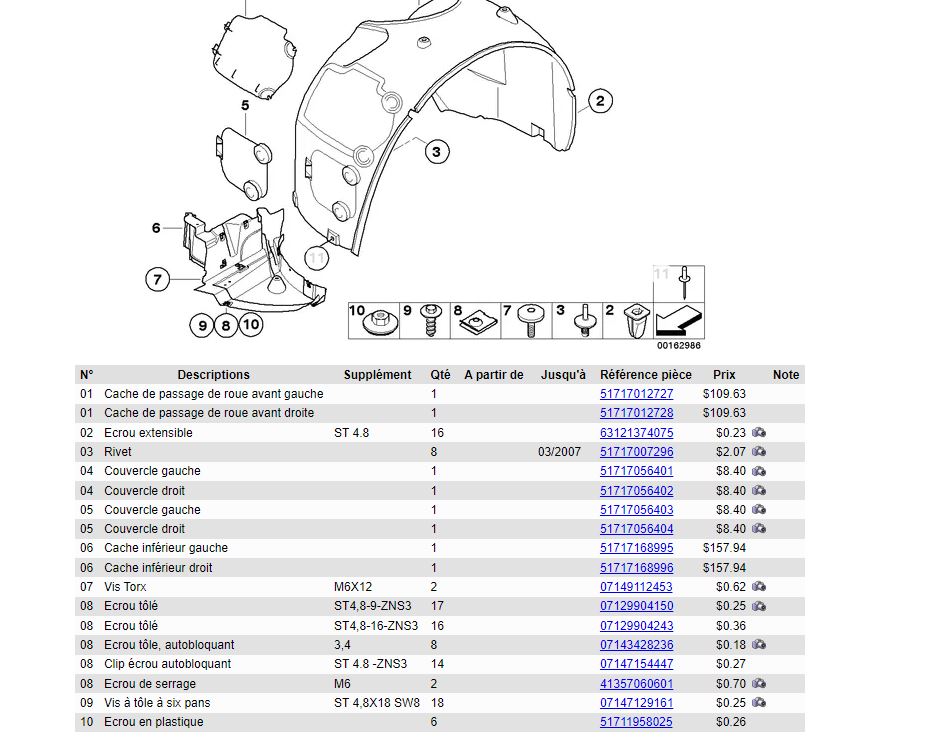 5

2

3

6

11

7

9 8 10

10 9 8 7 3 2

11

00162986

| N° | Descriptions | Supplément | Qté | A partir de | Jusqu'à | Référence pièce | Prix | Note |
|---|---|---|---|---|---|---|---|---|
| 01 | Cache de passage de roue avant gauche | | 1 | | | 51717012727 | $109.63 | |
| 01 | Cache de passage de roue avant droite | | 1 | | | 51717012728 | $109.63 | |
| 02 | Ecrou extensible | ST 4.8 | 16 | | | 63121374075 | $0.23 | |
| 03 | Rivet | | 8 | | 03/2007 | 51717007296 | $2.07 | |
| 04 | Couvercle gauche | | 1 | | | 51717056401 | $8.40 | |
| 04 | Couvercle droit | | 1 | | | 51717056402 | $8.40 | |
| 05 | Couvercle gauche | | 1 | | | 51717056403 | $8.40 | |
| 05 | Couvercle droit | | 1 | | | 51717056404 | $8.40 | |
| 06 | Cache inférieur gauche | | 1 | | | 51717168995 | $157.94 | |
| 06 | Cache inférieur droit | | 1 | | | 51717168996 | $157.94 | |
| 07 | Vis Torx | M6X12 | 2 | | | 07149112453 | $0.62 | |
| 08 | Ecrou tôlé | ST4,8-9-ZNS3 | 17 | | | 07129904150 | $0.25 | |
| 08 | Ecrou tôlé | ST4,8-16-ZNS3 | 16 | | | 07129904243 | $0.36 | |
| 08 | Ecrou tôle, autobloquant | 3,4 | 8 | | | 07143428236 | $0.18 | |
| 08 | Clip écrou autobloquant | ST 4.8 -ZNS3 | 14 | | | 07147154447 | $0.27 | |
| 08 | Ecrou de serrage | M6 | 2 | | | 41357060601 | $0.70 | |
| 09 | Vis à tôle à six pans | ST 4,8X18 SW8 | 18 | | | 07147129161 | $0.25 | |
| 10 | Ecrou en plastique | | 6 | | | 51711958025 | $0.26 | |